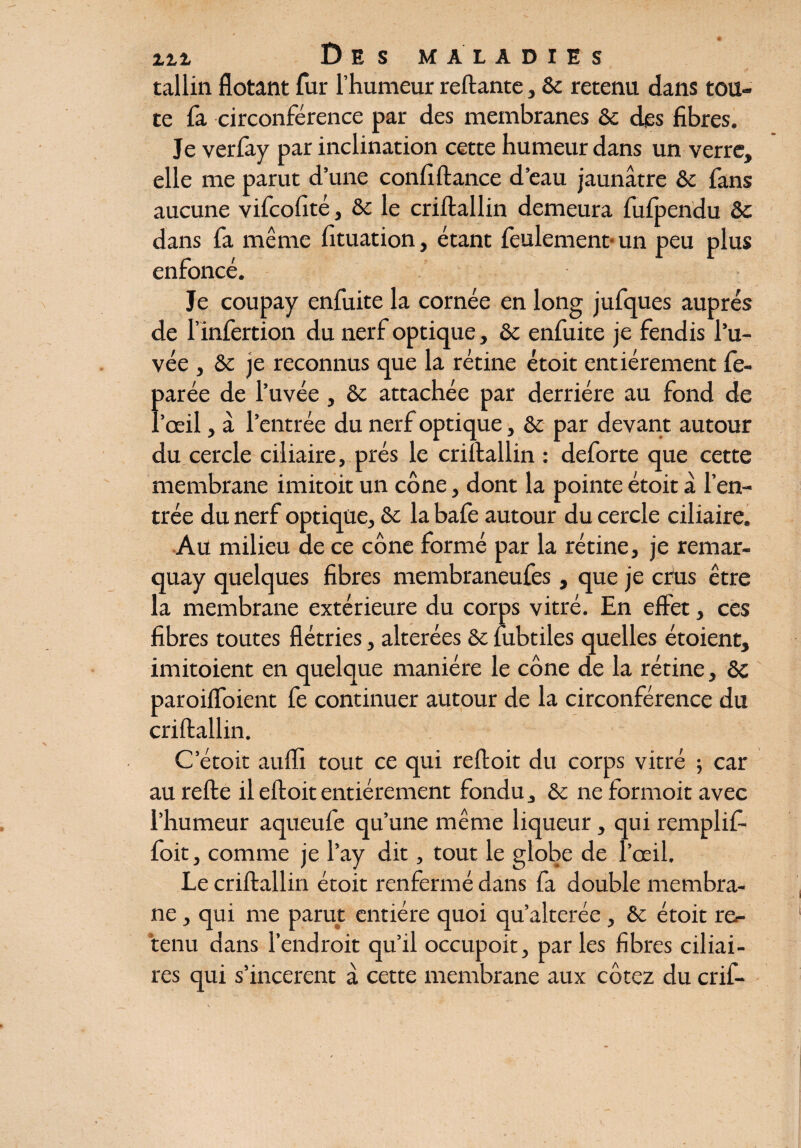 222 DES MALADIES

tallin flotant ſur l'humeur reſtante, & retenu dans toute ſa circonférence par des membranes & des fibres. Je verſay par inclination cette humeur dans un verre, elle me parut d'une conſiſtance d'eau jaunâtre & ſans aucune viſcoſité, & le criſtallin demeura ſuſpendu & dans ſa même ſituation, étant ſeulement un peu plus enfoncé.

Je coupay enſuite la cornée en long juſques auprés de l'inſertion du nerf optique, & enſuite je fendis l'uvée, & je reconnus que la rétine étoit entiérement ſeparée de l'uvée, & attachée par derriére au fond de l'œil, à l'entrée du nerf optique, & par devant autour du cercle ciliaire, prés le criſtallin : deſorte que cette membrane imitoit un cône, dont la pointe étoit à l'entrée du nerf optique, & la baſe autour du cercle ciliaire.

Au milieu de ce cône formé par la rétine, je remarquay quelques fibres membraneuſes, que je crus être la membrane extérieure du corps vitré. En effet, ces fibres toutes flétries, alterées & ſubtiles quelles étoient, imitoient en quelque maniére le cône de la rétine, & paroiſſoient ſe continuer autour de la circonférence du criſtallin.

C'étoit auſſi tout ce qui reſtoit du corps vitré ; car au reſte il eſtoit entiérement fondu, & ne formoit avec l'humeur aqueuſe qu'une même liqueur, qui rempliſſoit, comme je l'ay dit, tout le globe de l'œil.

Le criſtallin étoit renfermé dans ſa double membrane, qui me parut entiére quoi qu'alterée, & étoit retenu dans l'endroit qu'il occupoit, par les fibres ciliaires qui s'incerent à cette membrane aux côtez du criſ-